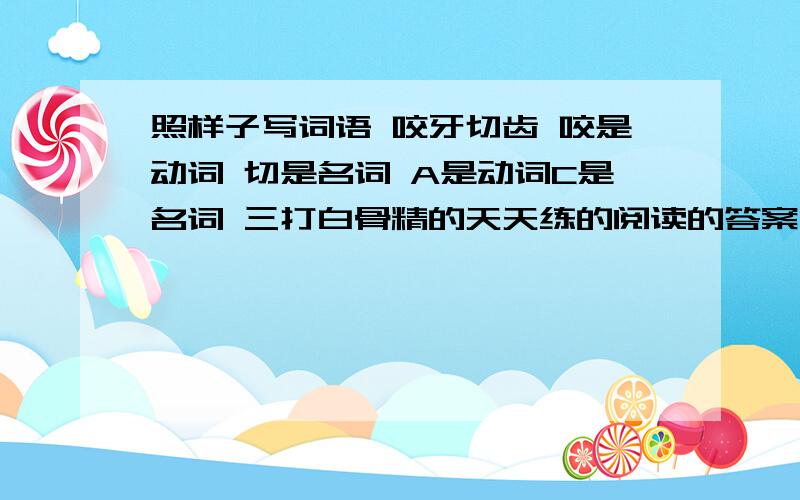 照样子写词语 咬牙切齿 咬是动词 切是名词 A是动词C是名词 三打白骨精的天天练的阅读的答案